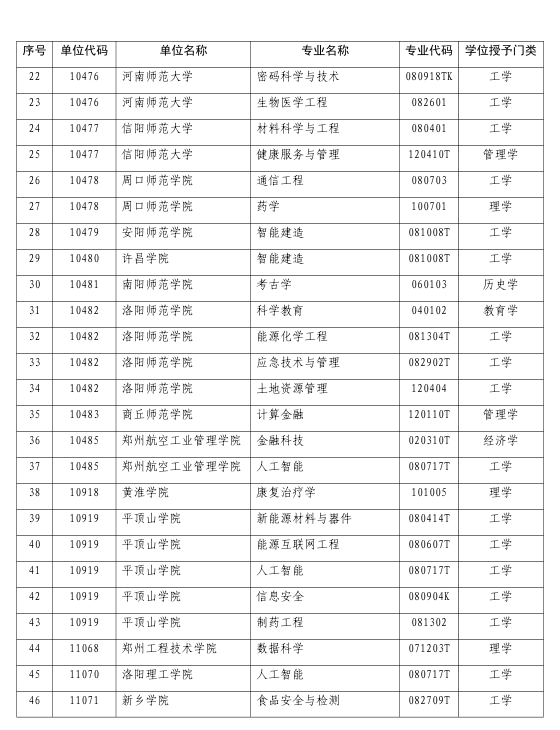 | 序号 | 单位代码 | 单位名称 | 专业名称 | 专业代码 | 学位授予门类 |
|---|---|---|---|---|---|
| 22 | 10476 | 河南师范大学 | 密码科学与技术 | 080918TK | 工学 |
| 23 | 10476 | 河南师范大学 | 生物医学工程 | 082601 | 工学 |
| 24 | 10477 | 信阳师范大学 | 材料科学与工程 | 080401 | 工学 |
| 25 | 10477 | 信阳师范大学 | 健康服务与管理 | 120410T | 管理学 |
| 26 | 10478 | 周口师范学院 | 通信工程 | 080703 | 工学 |
| 27 | 10478 | 周口师范学院 | 药学 | 100701 | 理学 |
| 28 | 10479 | 安阳师范学院 | 智能建造 | 081008T | 工学 |
| 29 | 10480 | 许昌学院 | 智能建造 | 081008T | 工学 |
| 30 | 10481 | 南阳师范学院 | 考古学 | 060103 | 历史学 |
| 31 | 10482 | 洛阳师范学院 | 科学教育 | 040102 | 教育学 |
| 32 | 10482 | 洛阳师范学院 | 能源化学工程 | 081304T | 工学 |
| 33 | 10482 | 洛阳师范学院 | 应急技术与管理 | 082902T | 工学 |
| 34 | 10482 | 洛阳师范学院 | 土地资源管理 | 120404 | 工学 |
| 35 | 10483 | 商丘师范学院 | 计算金融 | 120110T | 管理学 |
| 36 | 10485 | 郑州航空工业管理学院 | 金融科技 | 020310T | 经济学 |
| 37 | 10485 | 郑州航空工业管理学院 | 人工智能 | 080717T | 工学 |
| 38 | 10918 | 黄淮学院 | 康复治疗学 | 101005 | 理学 |
| 39 | 10919 | 平顶山学院 | 新能源材料与器件 | 080414T | 工学 |
| 40 | 10919 | 平顶山学院 | 能源互联网工程 | 080607T | 工学 |
| 41 | 10919 | 平顶山学院 | 人工智能 | 080717T | 工学 |
| 42 | 10919 | 平顶山学院 | 信息安全 | 080904K | 工学 |
| 43 | 10919 | 平顶山学院 | 制药工程 | 081302 | 工学 |
| 44 | 11068 | 郑州工程技术学院 | 数据科学 | 071203T | 理学 |
| 45 | 11070 | 洛阳理工学院 | 人工智能 | 080717T | 工学 |
| 46 | 11071 | 新乡学院 | 食品安全与检测 | 082709T | 工学 |